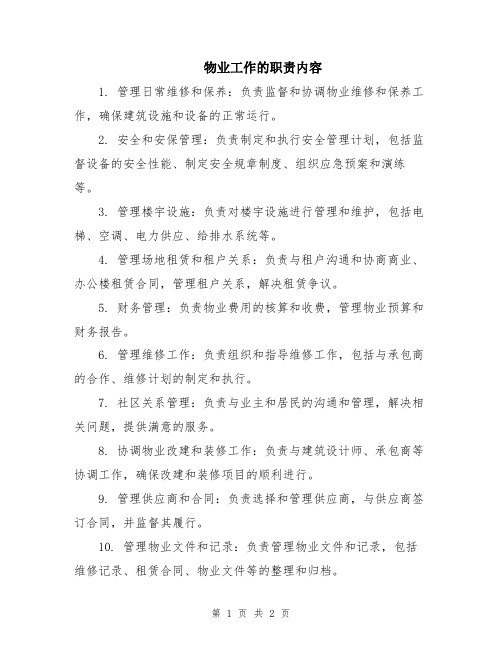 物业工作的职责内容

1. 管理日常维修和保养：负责监督和协调物业维修和保养工作，确保建筑设施和设备的正常运行。

2. 安全和安保管理：负责制定和执行安全管理计划，包括监督设备的安全性能、制定安全规章制度、组织应急预案和演练等。

3. 管理楼宇设施：负责对楼宇设施进行管理和维护，包括电梯、空调、电力供应、给排水系统等。

4. 管理场地租赁和租户关系：负责与租户沟通和协商商业、办公楼租赁合同，管理租户关系，解决租赁争议。

5. 财务管理：负责物业费用的核算和收费，管理物业预算和财务报告。

6. 管理维修工作：负责组织和指导维修工作，包括与承包商的合作、维修计划的制定和执行。

7. 社区关系管理：负责与业主和居民的沟通和管理，解决相关问题，提供满意的服务。

8. 协调物业改建和装修工作：负责与建筑设计师、承包商等协调工作，确保改建和装修项目的顺利进行。

9. 管理供应商和合同：负责选择和管理供应商，与供应商签订合同，并监督其履行。

10. 管理物业文件和记录：负责管理物业文件和记录，包括维修记录、租赁合同、物业文件等的整理和归档。

第 1 页 共 2 页